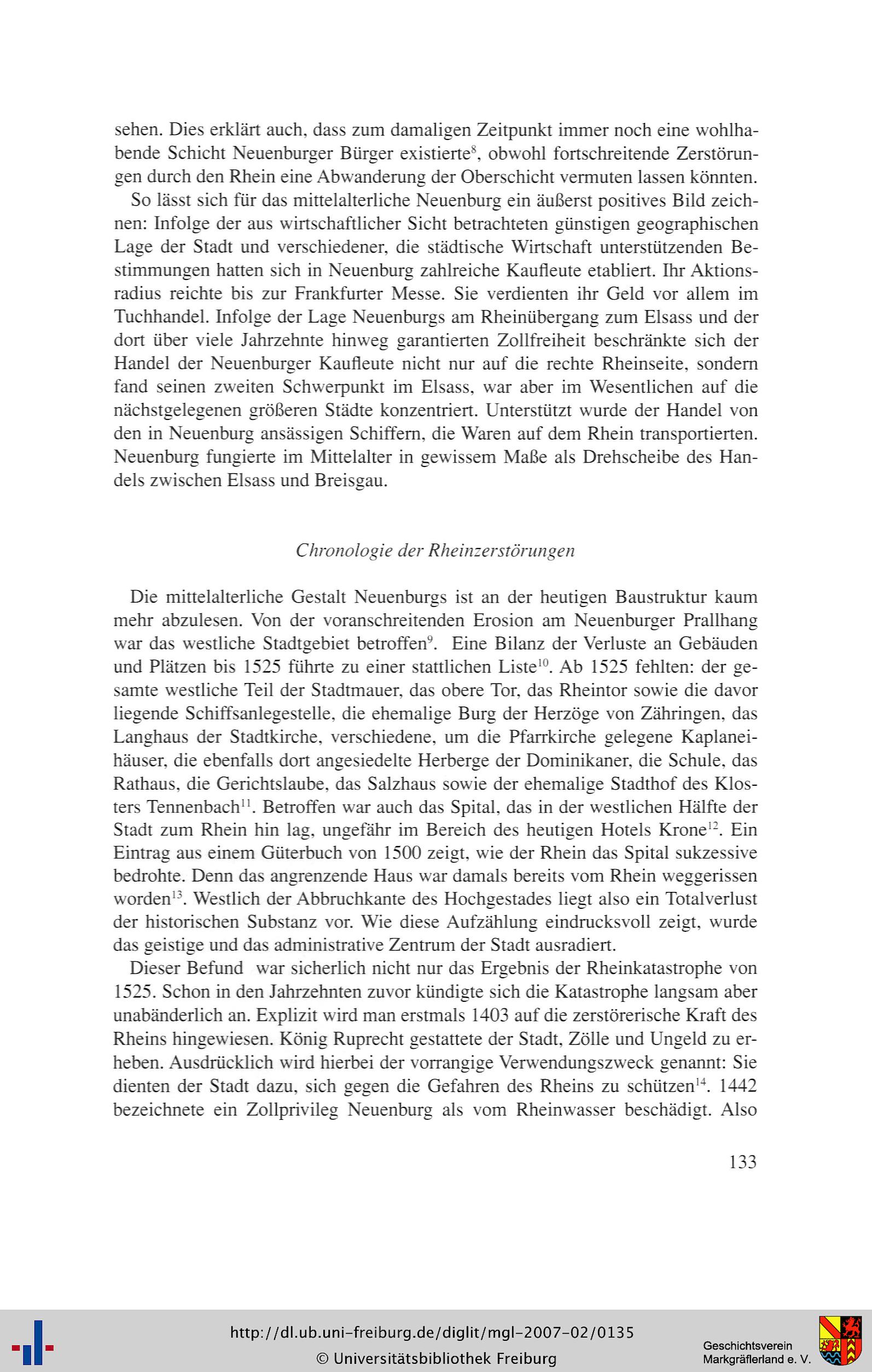 sehen. Dies erklärt auch, dass zum damaligen Zeitpunkt immer noch eine wohlhabende Schicht Neuenburger Bürger existierte$^{8}$, obwohl fortschreitende Zerstörungen durch den Rhein eine Abwanderung der Oberschicht vermuten lassen könnten.

So lässt sich für das mittelalterliche Neuenburg ein äußerst positives Bild zeichnen: Infolge der aus wirtschaftlicher Sicht betrachteten günstigen geographischen Lage der Stadt und verschiedener, die städtische Wirtschaft unterstützenden Bestimmungen hatten sich in Neuenburg zahlreiche Kaufleute etabliert. Ihr Aktionsradius reichte bis zur Frankfurter Messe. Sie verdienten ihr Geld vor allem im Tuchhandel. Infolge der Lage Neuenburgs am Rheinübergang zum Elsass und der dort über viele Jahrzehnte hinweg garantierten Zollfreiheit beschränkte sich der Handel der Neuenburger Kaufleute nicht nur auf die rechte Rheinseite, sondern fand seinen zweiten Schwerpunkt im Elsass, war aber im Wesentlichen auf die nächstgelegenen größeren Städte konzentriert. Unterstützt wurde der Handel von den in Neuenburg ansässigen Schiffern, die Waren auf dem Rhein transportierten. Neuenburg fungierte im Mittelalter in gewissem Maße als Drehscheibe des Handels zwischen Elsass und Breisgau.

Chronologie der Rheinzerstörungen

Die mittelalterliche Gestalt Neuenburgs ist an der heutigen Baustruktur kaum mehr abzulesen. Von der voranschreitenden Erosion am Neuenburger Prallhang war das westliche Stadtgebiet betroffen$^{9}$. Eine Bilanz der Verluste an Gebäuden und Plätzen bis 1525 führte zu einer stattlichen Liste$^{10}$. Ab 1525 fehlten: der gesamte westliche Teil der Stadtmauer, das obere Tor, das Rheintor sowie die davor liegende Schiffsanlegestelle, die ehemalige Burg der Herzöge von Zähringen, das Langhaus der Stadtkirche, verschiedene, um die Pfarrkirche gelegene Kaplaneihäuser, die ebenfalls dort angesiedelte Herberge der Dominikaner, die Schule, das Rathaus, die Gerichtslaube, das Salzhaus sowie der ehemalige Stadthof des Klosters Tennenbach$^{11}$. Betroffen war auch das Spital, das in der westlichen Hälfte der Stadt zum Rhein hin lag, ungefähr im Bereich des heutigen Hotels Krone$^{12}$. Ein Eintrag aus einem Güterbuch von 1500 zeigt, wie der Rhein das Spital sukzessive bedrohte. Denn das angrenzende Haus war damals bereits vom Rhein weggerissen worden$^{13}$. Westlich der Abbruchkante des Hochgestades liegt also ein Totalverlust der historischen Substanz vor. Wie diese Aufzählung eindrucksvoll zeigt, wurde das geistige und das administrative Zentrum der Stadt ausradiert.

Dieser Befund war sicherlich nicht nur das Ergebnis der Rheinkatastrophe von 1525. Schon in den Jahrzehnten zuvor kündigte sich die Katastrophe langsam aber unabänderlich an. Explizit wird man erstmals 1403 auf die zerstörerische Kraft des Rheins hingewiesen. König Ruprecht gestattete der Stadt, Zölle und Ungeld zu erheben. Ausdrücklich wird hierbei der vorrangige Verwendungszweck genannt: Sie dienten der Stadt dazu, sich gegen die Gefahren des Rheins zu schützen$^{14}$. 1442 bezeichnete ein Zollprivileg Neuenburg als vom Rheinwasser beschädigt. Also

133

http://dl.ub.uni-freiburg.de/diglit/mgl-2007-02/0135
© Universitätsbibliothek Freiburg

Geschichtsverein
Markgräflerland e. V.